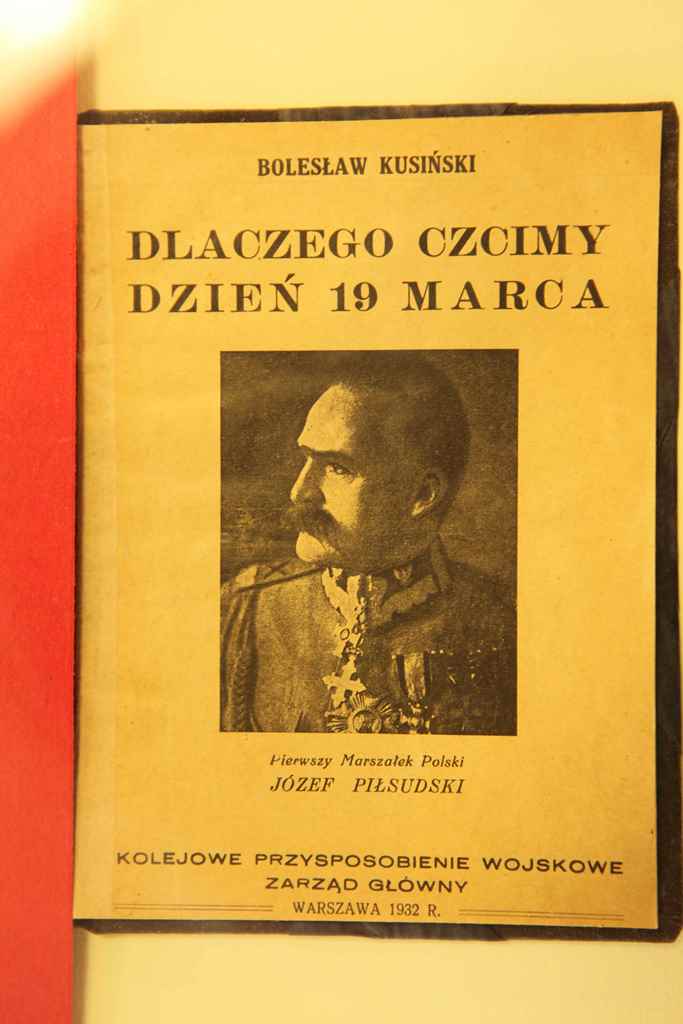 BOLESŁAW KUSIŃSKI

DLACZEGO CZCIMY
DZIEŃ 19 MARCA

Pierwszy Marszałek Polski
JÓZEF PIŁSUDSKI

KOLEJOWE PRZYSPOSOBIENIE WOJSKOWE
ZARZĄD GŁÓWNY
WARSZAWA 1932 R.